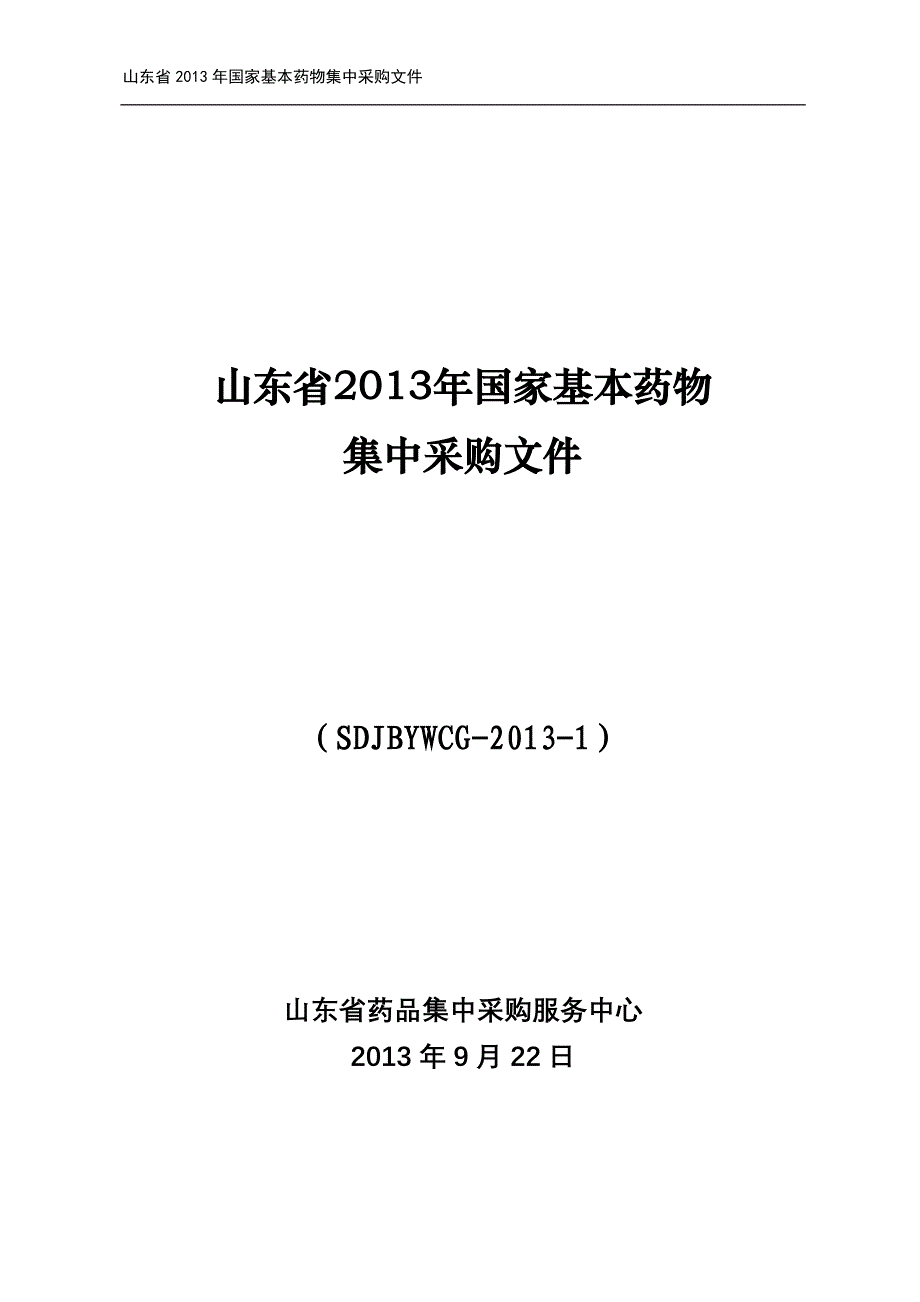 山东省 2013 年国家基本药物集中采购文件

山东省2013年国家基本药物
集中采购文件

（SDJBYWCG-2013-1）

山东省药品集中采购服务中心
2013 年 9 月 22 日